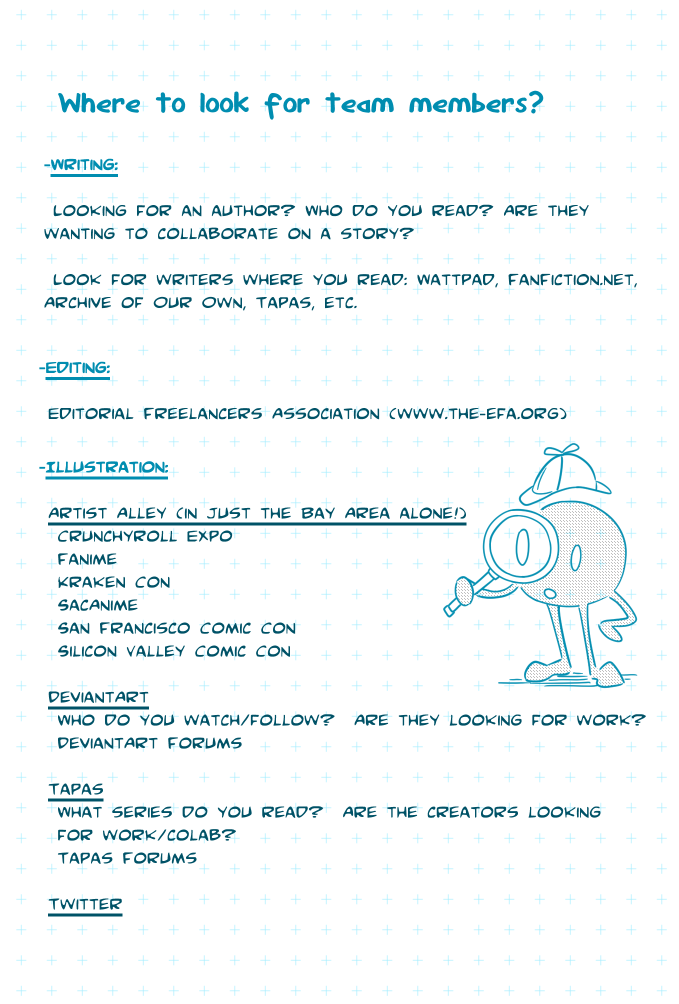 Where to look for team members?

-WRITING:

LOOKING FOR AN AUTHOR? WHO DO YOU READ? ARE THEY WANTING TO COLLABORATE ON A STORY?

LOOK FOR WRITERS WHERE YOU READ: WATTPAD, FANFICTION.NET, ARCHIVE OF OUR OWN, TAPAS, ETC.

-EDITING:

EDITORIAL FREELANCERS ASSOCIATION (WWW.THE-EFA.ORG)

-ILLUSTRATION:

ARTIST ALLEY (IN JUST THE BAY AREA ALONE!)
CRUNCHYROLL EXPO
FANIME
KRAKEN CON
SACANIME
SAN FRANCISCO COMIC CON
SILICON VALLEY COMIC CON

DEVIANTART
WHO DO YOU WATCH/FOLLOW? ARE THEY LOOKING FOR WORK?
DEVIANTART FORUMS

TAPAS
WHAT SERIES DO YOU READ? ARE THE CREATORS LOOKING FOR WORK/COLAB?
TAPAS FORUMS

TWITTER